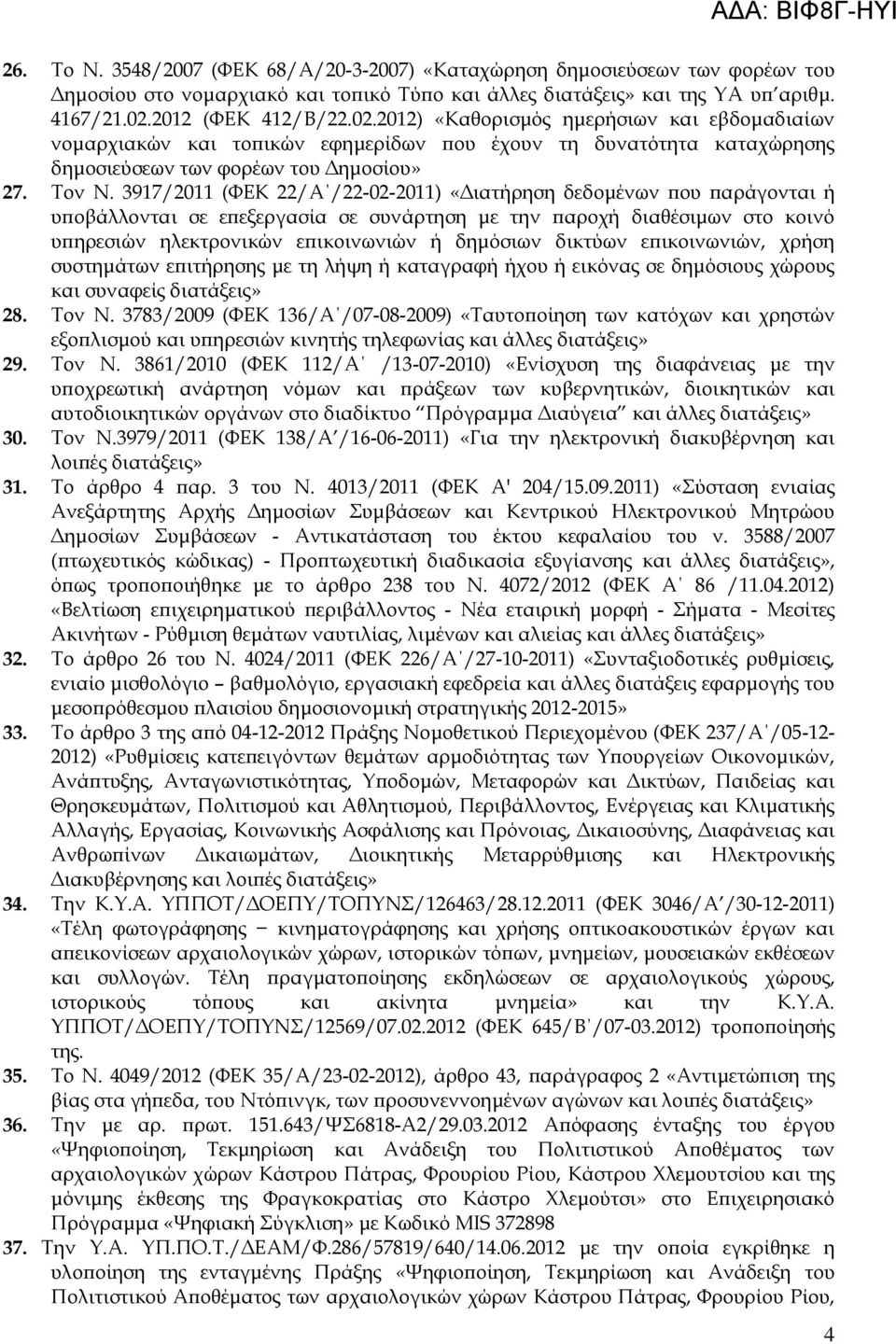 ΑΔΑ: ΒΙΦ8Γ-ΗΥΙ

26. Το Ν. 3548/2007 (ΦΕΚ 68/Α/20-3-2007) «Καταχώρηση δημοσιεύσεων των φορέων του Δημοσίου στο νομαρχιακό και τοπικό Τύπο και άλλες διατάξεις» και της ΥΑ υπ΄αριθμ. 4167/21.02.2012 (ΦΕΚ 412/Β/22.02.2012) «Καθορισμός ημερήσιων και εβδομαδιαίων νομαρχιακών και τοπικών εφημερίδων που έχουν τη δυνατότητα καταχώρησης δημοσιεύσεων των φορέων του Δημοσίου»

27. Τον Ν. 3917/2011 (ΦΕΚ 22/Α΄/22-02-2011) «Διατήρηση δεδομένων που παράγονται ή υποβάλλονται σε επεξεργασία σε συνάρτηση με την παροχή διαθέσιμων στο κοινό υπηρεσιών ηλεκτρονικών επικοινωνιών ή δημόσιων δικτύων επικοινωνιών, χρήση συστημάτων επιτήρησης με τη λήψη ή καταγραφή ήχου ή εικόνας σε δημόσιους χώρους και συναφείς διατάξεις»

28. Τον Ν. 3783/2009 (ΦΕΚ 136/Α΄/07-08-2009) «Ταυτοποίηση των κατόχων και χρηστών εξοπλισμού και υπηρεσιών κινητής τηλεφωνίας και άλλες διατάξεις»

29. Τον Ν. 3861/2010 (ΦΕΚ 112/Α΄ /13-07-2010) «Ενίσχυση της διαφάνειας με την υποχρεωτική ανάρτηση νόμων και πράξεων των κυβερνητικών, διοικητικών και αυτοδιοικητικών οργάνων στο διαδίκτυο "Πρόγραμμα Διαύγεια" και άλλες διατάξεις»

30. Τον Ν.3979/2011 (ΦΕΚ 138/Α΄/16-06-2011) «Για την ηλεκτρονική διακυβέρνηση και λοιπές διατάξεις»

31. Το άρθρο 4 παρ. 3 του Ν. 4013/2011 (ΦΕΚ Α' 204/15.09.2011) «Σύσταση ενιαίας Ανεξάρτητης Αρχής Δημοσίων Συμβάσεων και Κεντρικού Ηλεκτρονικού Μητρώου Δημοσίων Συμβάσεων - Αντικατάσταση του έκτου κεφαλαίου του ν. 3588/2007 (πτωχευτικός κώδικας) - Προπτωχευτική διαδικασία εξυγίανσης και άλλες διατάξεις», όπως τροποποιήθηκε με το άρθρο 238 του Ν. 4072/2012 (ΦΕΚ Α΄ 86 /11.04.2012) «Βελτίωση επιχειρηματικού περιβάλλοντος - Νέα εταιρική μορφή - Σήματα - Μεσίτες Ακινήτων - Ρύθμιση θεμάτων ναυτιλίας, λιμένων και αλιείας και άλλες διατάξεις»

32. Το άρθρο 26 του Ν. 4024/2011 (ΦΕΚ 226/Α΄/27-10-2011) «Συνταξιοδοτικές ρυθμίσεις, ενιαίο μισθολόγιο – βαθμολόγιο, εργασιακή εφεδρεία και άλλες διατάξεις εφαρμογής του μεσοπρόθεσμου πλαισίου δημοσιονομική στρατηγικής 2012-2015»

33. Το άρθρο 3 της από 04-12-2012 Πράξης Νομοθετικού Περιεχομένου (ΦΕΚ 237/Α΄/05-12-2012) «Ρυθμίσεις κατεπειγόντων θεμάτων αρμοδιότητας των Υπουργείων Οικονομικών, Ανάπτυξης, Ανταγωνιστικότητας, Υποδομών, Μεταφορών και Δικτύων, Παιδείας και Θρησκευμάτων, Πολιτισμού και Αθλητισμού, Περιβάλλοντος, Ενέργειας και Κλιματικής Αλλαγής, Εργασίας, Κοινωνικής Ασφάλισης και Πρόνοιας, Δικαιοσύνης, Διαφάνειας και Ανθρωπίνων Δικαιωμάτων, Διοικητικής Μεταρρύθμισης και Ηλεκτρονικής Διακυβέρνησης και λοιπές διατάξεις»

34. Την Κ.Υ.Α. ΥΠΠΟΤ/ΔΟΕΠΥ/ΤΟΠΥΝΣ/126463/28.12.2011 (ΦΕΚ 3046/Α΄/30-12-2011) «Τέλη φωτογράφησης − κινηματογράφησης και χρήσης οπτικοακουστικών έργων και απεικονίσεων αρχαιολογικών χώρων, ιστορικών τόπων, μνημείων, μουσειακών εκθέσεων και συλλογών. Τέλη πραγματοποίησης εκδηλώσεων σε αρχαιολογικούς χώρους, ιστορικούς τόπους και ακίνητα μνημεία» και την Κ.Υ.Α. ΥΠΠΟΤ/ΔΟΕΠΥ/ΤΟΠΥΝΣ/12569/07.02.2012 (ΦΕΚ 645/Β΄/07-03.2012) τροποποίησή της.

35. Το Ν. 4049/2012 (ΦΕΚ 35/Α/23-02-2012), άρθρο 43, παράγραφος 2 «Αντιμετώπιση της βίας στα γήπεδα, του Ντόπινγκ, των προσυνεννοημένων αγώνων και λοιπές διατάξεις»

36. Την με αρ. πρωτ. 151.643/ΨΣ6818-Α2/29.03.2012 Απόφασης ένταξης του έργου «Ψηφιοποίηση, Τεκμηρίωση και Ανάδειξη του Πολιτιστικού Αποθέματος των αρχαιολογικών χώρων Κάστρου Πάτρας, Φρουρίου Ρίου, Κάστρου Χλεμουτσίου και της μόνιμης έκθεσης της Φραγκοκρατίας στο Κάστρο Χλεμούτσι» στο Επιχειρησιακό Πρόγραμμα «Ψηφιακή Σύγκλιση» με Κωδικό MIS 372898

37. Την Υ.Α. ΥΠ.ΠΟ.Τ./ΔΕΑΜ/Φ.286/57819/640/14.06.2012 με την οποία εγκρίθηκε η υλοποίηση της ενταγμένης Πράξης «Ψηφιοποίηση, Τεκμηρίωση και Ανάδειξη του Πολιτιστικού Αποθέματος των αρχαιολογικών χώρων Κάστρου Πάτρας, Φρουρίου Ρίου,

4